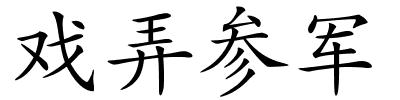 戏弄参军